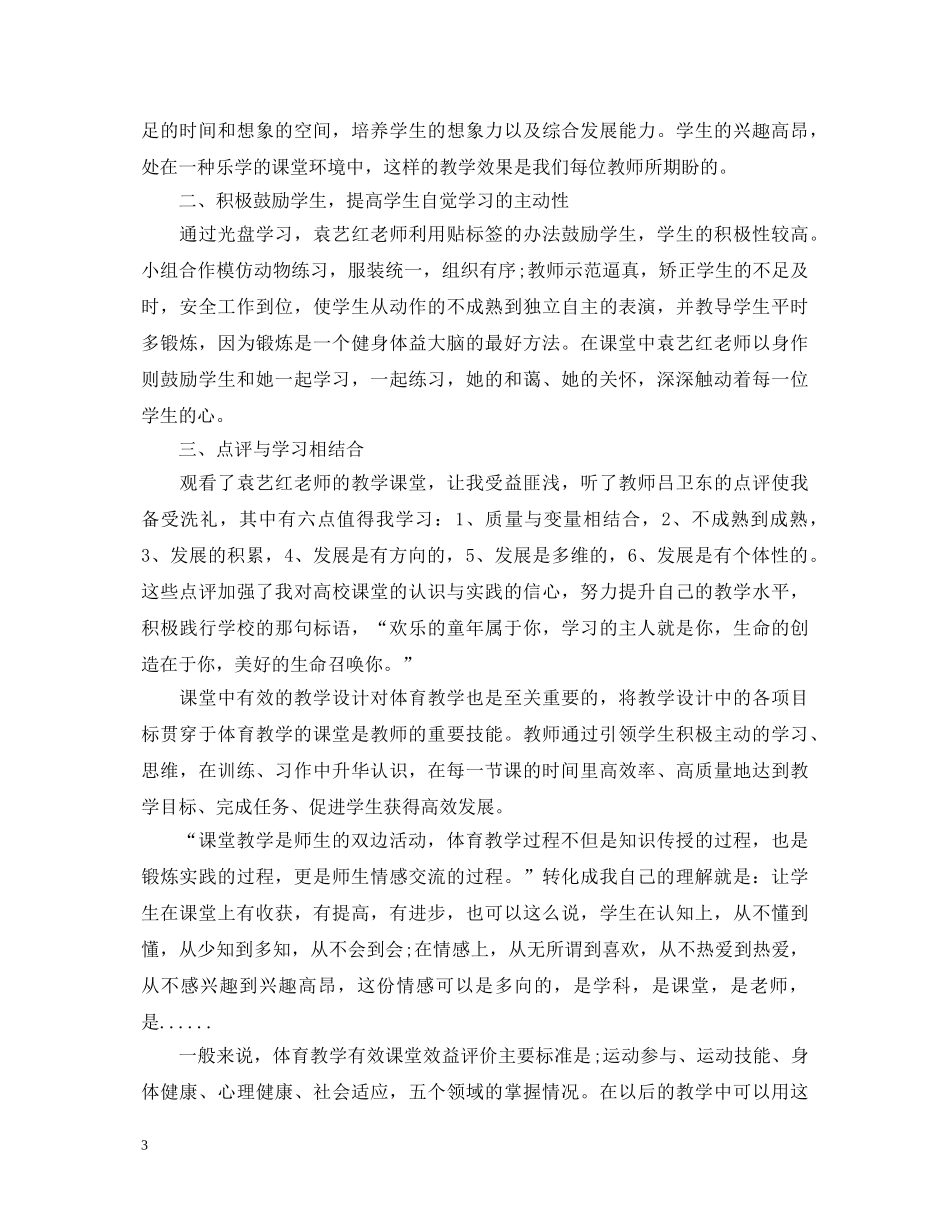 足的时间和想象的空间，培养学生的想象力以及综合发展能力。学生的兴趣高昂，处在一种乐学的课堂环境中，这样的教学效果是我们每位教师所期盼的。

二、积极鼓励学生，提高学生自觉学习的主动性

通过光盘学习，袁艺红老师利用贴标签的办法鼓励学生，学生的积极性较高。小组合作模仿动物练习，服装统一，组织有序;教师示范逼真，矫正学生的不足及时，安全工作到位，使学生从动作的不成熟到独立自主的表演，并教导学生平时多锻炼，因为锻炼是一个健身体益大脑的最好方法。在课堂中袁艺红老师以身作则鼓励学生和她一起学习，一起练习，她的和蔼、她的关怀，深深触动着每一位学生的心。

三、点评与学习相结合

观看了袁艺红老师的教学课堂，让我受益匪浅，听了教师吕卫东的点评使我备受洗礼，其中有六点值得我学习：1、质量与变量相结合，2、不成熟到成熟，3、发展的积累，4、发展是有方向的，5、发展是多维的，6、发展是有个体性的。这些点评加强了我对高校课堂的认识与实践的信心，努力提升自己的教学水平，积极践行学校的那句标语，“欢乐的童年属于你，学习的主人就是你，生命的创造在于你，美好的生命召唤你。”

课堂中有效的教学设计对体育教学也是至关重要的，将教学设计中的各项目标贯穿于体育教学的课堂是教师的重要技能。教师通过引领学生积极主动的学习、思维，在训练、习作中升华认识，在每一节课的时间里高效率、高质量地达到教学目标、完成任务、促进学生获得高效发展。

“课堂教学是师生的双边活动，体育教学过程不但是知识传授的过程，也是锻炼实践的过程，更是师生情感交流的过程。”转化成我自己的理解就是：让学生在课堂上有收获，有提高，有进步，也可以这么说，学生在认知上，从不懂到懂，从少知到多知，从不会到会;在情感上，从无所谓到喜欢，从不热爱到热爱，从不感兴趣到兴趣高昂，这份情感可以是多向的，是学科，是课堂，是老师，是......

一般来说，体育教学有效课堂效益评价主要标准是;运动参与、运动技能、身体健康、心理健康、社会适应，五个领域的掌握情况。在以后的教学中可以用这

3